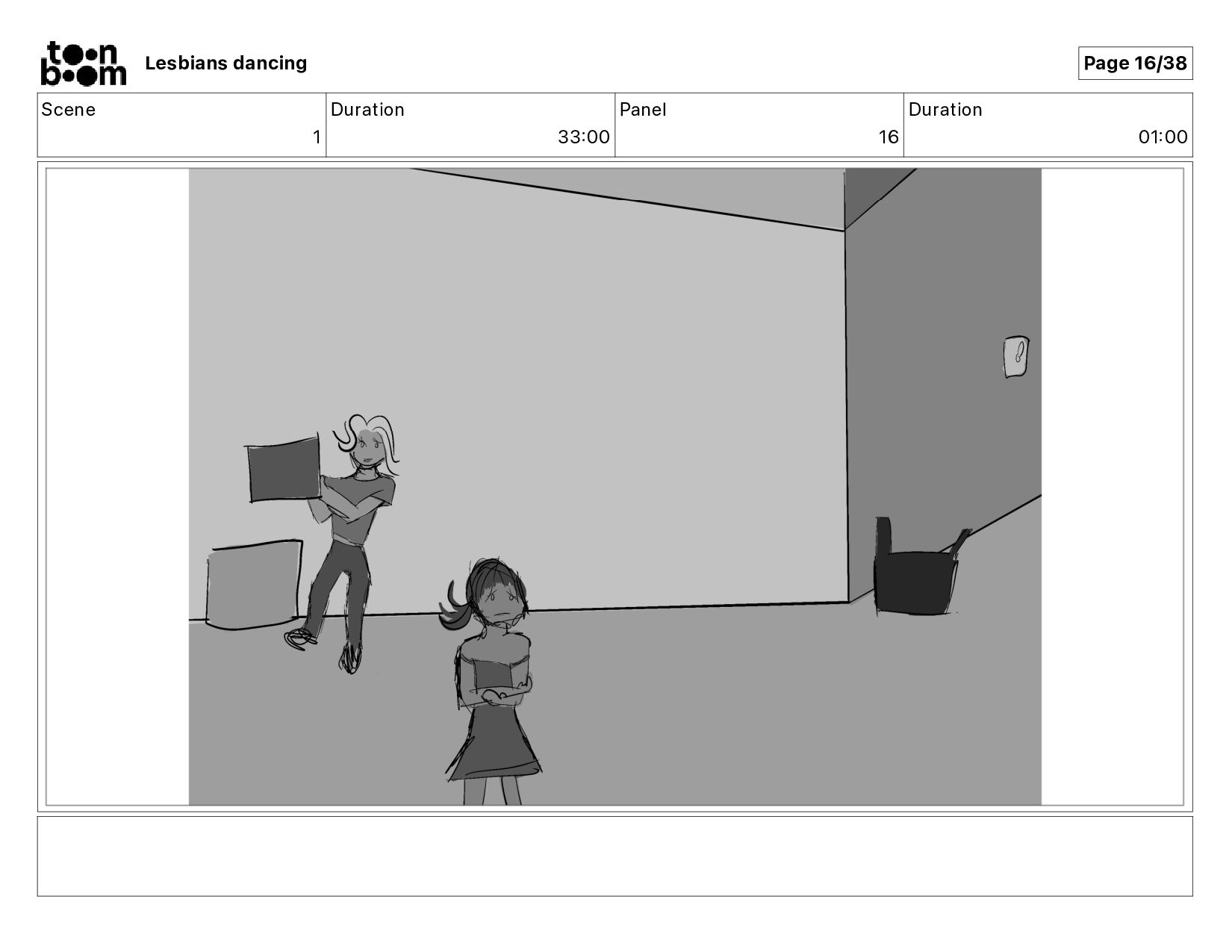 toon boom

Lesbians dancing

Page 16/38

| Scene | Duration | Panel | Duration |
|---|---|---|---|
| 1 | 33:00 | 16 | 01:00 |